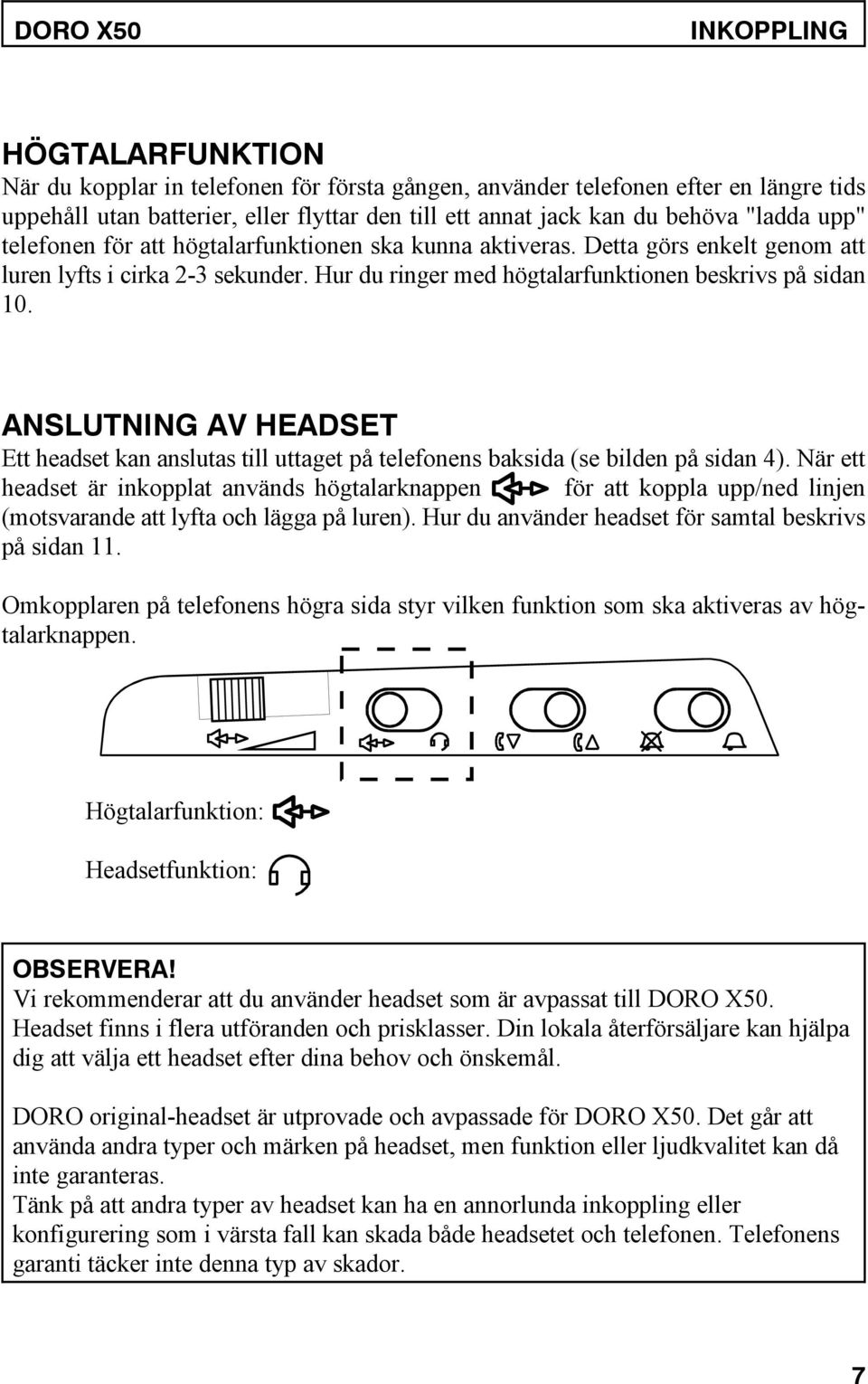 DORO X50 INKOPPLING

HÖGTALARFUNKTION

När du kopplar in telefonen för första gången, använder telefonen efter en längre tids uppehåll utan batterier, eller flyttar den till ett annat jack kan du behöva "ladda upp" telefonen för att högtalarfunktionen ska kunna aktiveras. Detta görs enkelt genom att luren lyfts i cirka 2-3 sekunder. Hur du ringer med högtalarfunktionen beskrivs på sidan 10.

ANSLUTNING AV HEADSET

Ett headset kan anslutas till uttaget på telefonens baksida (se bilden på sidan 4). När ett headset är inkopplat används högtalarknappen för att koppla upp/ned linjen (motsvarande att lyfta och lägga på luren). Hur du använder headset för samtal beskrivs på sidan 11.

Omkopplaren på telefonens högra sida styr vilken funktion som ska aktiveras av högtalarknappen.

Högtalarfunktion:

Headsetfunktion:

OBSERVERA!
Vi rekommenderar att du använder headset som är avpassat till DORO X50. Headset finns i flera utföranden och prisklasser. Din lokala återförsäljare kan hjälpa dig att välja ett headset efter dina behov och önskemål.

DORO original-headset är utprovade och avpassade för DORO X50. Det går att använda andra typer och märken på headset, men funktion eller ljudkvalitet kan då inte garanteras.
Tänk på att andra typer av headset kan ha en annorlunda inkoppling eller konfigurering som i värsta fall kan skada både headsetet och telefonen. Telefonens garanti täcker inte denna typ av skador.

7